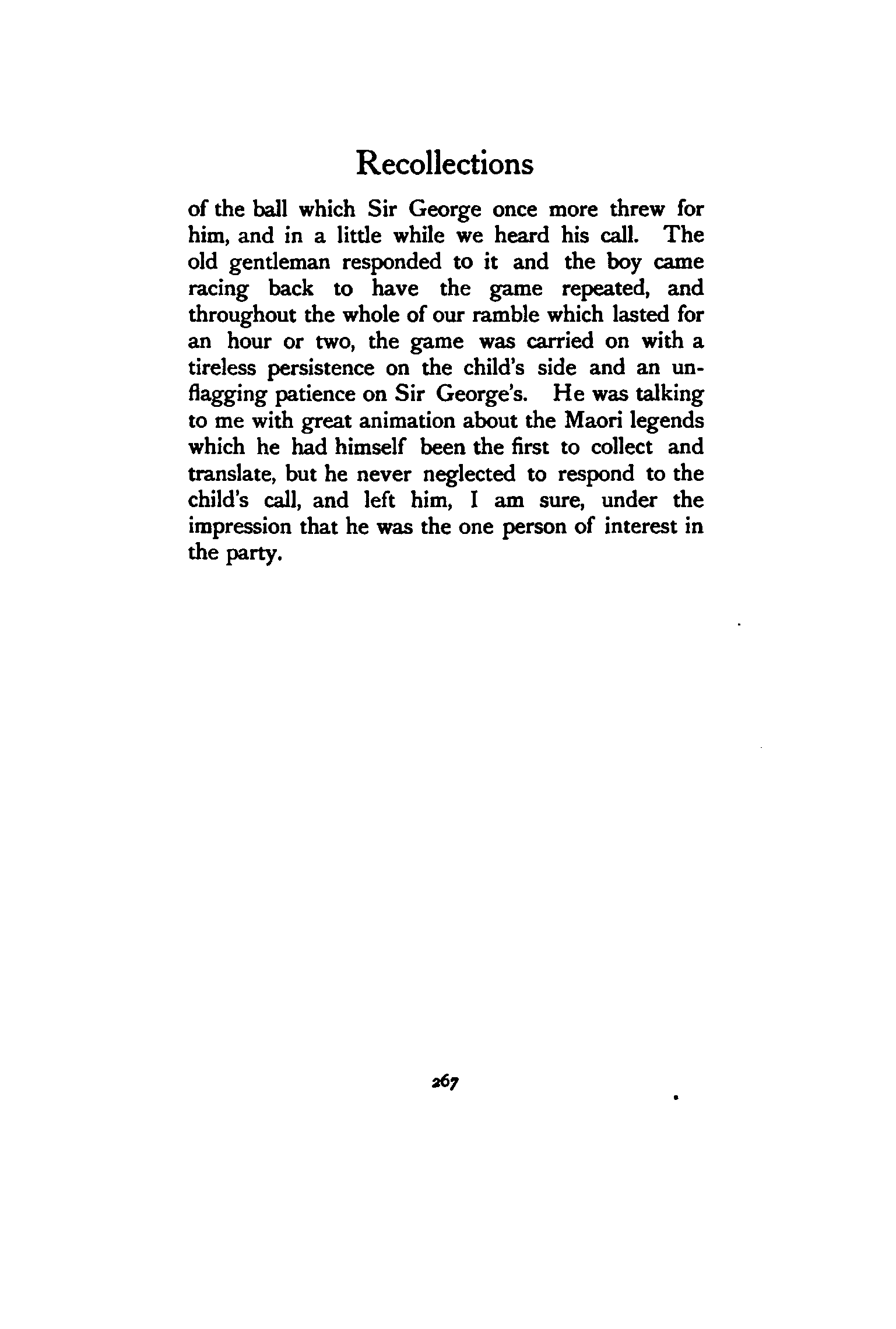 Recollections

of the ball which Sir George once more threw for him, and in a little while we heard his call. The old gentleman responded to it and the boy came racing back to have the game repeated, and throughout the whole of our ramble which lasted for an hour or two, the game was carried on with a tireless persistence on the child's side and an unflagging patience on Sir George's. He was talking to me with great animation about the Maori legends which he had himself been the first to collect and translate, but he never neglected to respond to the child's call, and left him, I am sure, under the impression that he was the one person of interest in the party.

267